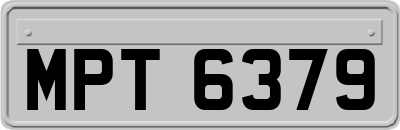 MPT 6379